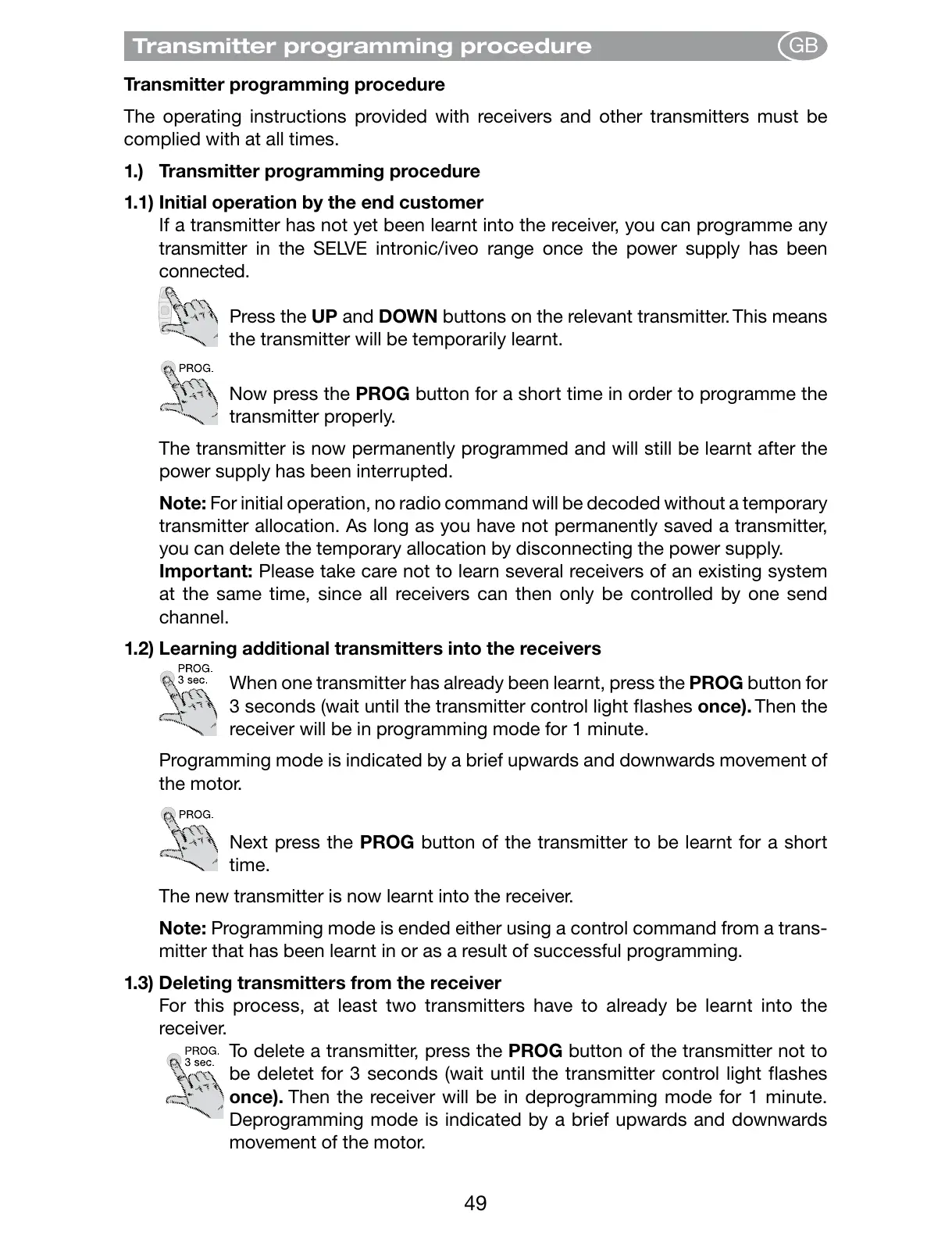 Transmitter programming procedure GB

Transmitter programming procedure

The operating instructions provided with receivers and other transmitters must be complied with at all times.

1.) Transmitter programming procedure

1.1) Initial operation by the end customer
If a transmitter has not yet been learnt into the receiver, you can programme any transmitter in the SELVE intronic/iveo range once the power supply has been connected.

Press the UP and DOWN buttons on the relevant transmitter. This means the transmitter will be temporarily learnt.

PROG.

Now press the PROG button for a short time in order to programme the transmitter properly.

The transmitter is now permanently programmed and will still be learnt after the power supply has been interrupted.

Note: For initial operation, no radio command will be decoded without a temporary transmitter allocation. As long as you have not permanently saved a transmitter, you can delete the temporary allocation by disconnecting the power supply.
Important: Please take care not to learn several receivers of an existing system at the same time, since all receivers can then only be controlled by one send channel.

1.2) Learning additional transmitters into the receivers

PROG.
3 sec.

When one transmitter has already been learnt, press the PROG button for 3 seconds (wait until the transmitter control light flashes once). Then the receiver will be in programming mode for 1 minute.

Programming mode is indicated by a brief upwards and downwards movement of the motor.

PROG.

Next press the PROG button of the transmitter to be learnt for a short time.

The new transmitter is now learnt into the receiver.

Note: Programming mode is ended either using a control command from a transmitter that has been learnt in or as a result of successful programming.

1.3) Deleting transmitters from the receiver
For this process, at least two transmitters have to already be learnt into the receiver.

PROG.
3 sec.

To delete a transmitter, press the PROG button of the transmitter not to be deletet for 3 seconds (wait until the transmitter control light flashes once). Then the receiver will be in deprogramming mode for 1 minute. Deprogramming mode is indicated by a brief upwards and downwards movement of the motor.

49